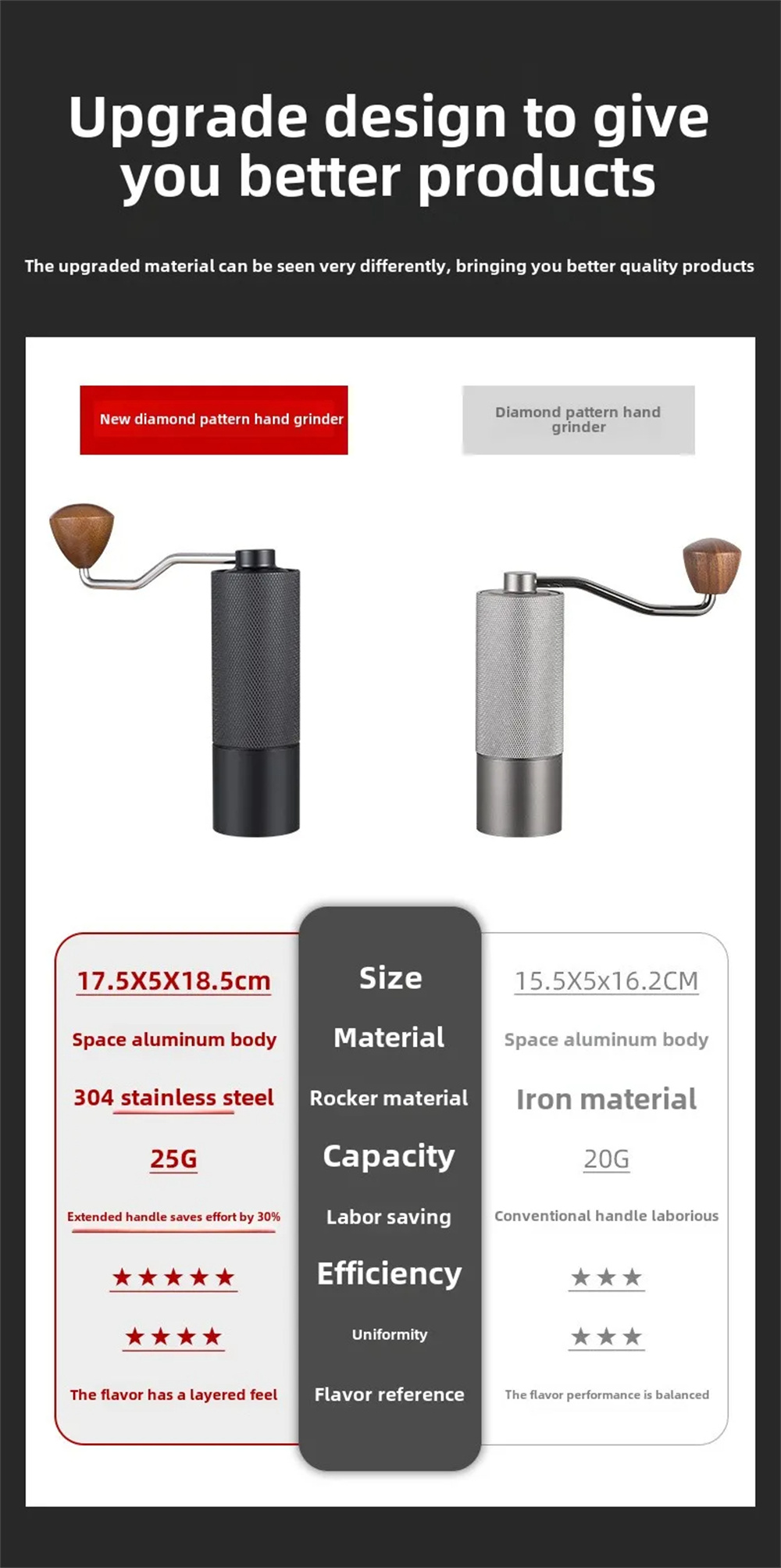 Upgrade design to give you better products

The upgraded material can be seen very differently, bringing you better quality products

New diamond pattern hand grinder

Diamond pattern hand grinder

17.5X5X18.5cm

Space aluminum body

304 stainless steel

25G

Extended handle saves effort by 30%

★★★★★

★★★★

The flavor has a layered feel

Size

Material

Rocker material

Capacity

Labor saving

Efficiency

Uniformity

Flavor reference

15.5X5x16.2CM

Space aluminum body

Iron material

20G

Conventional handle laborious

★★★

★★★

The flavor performance is balanced